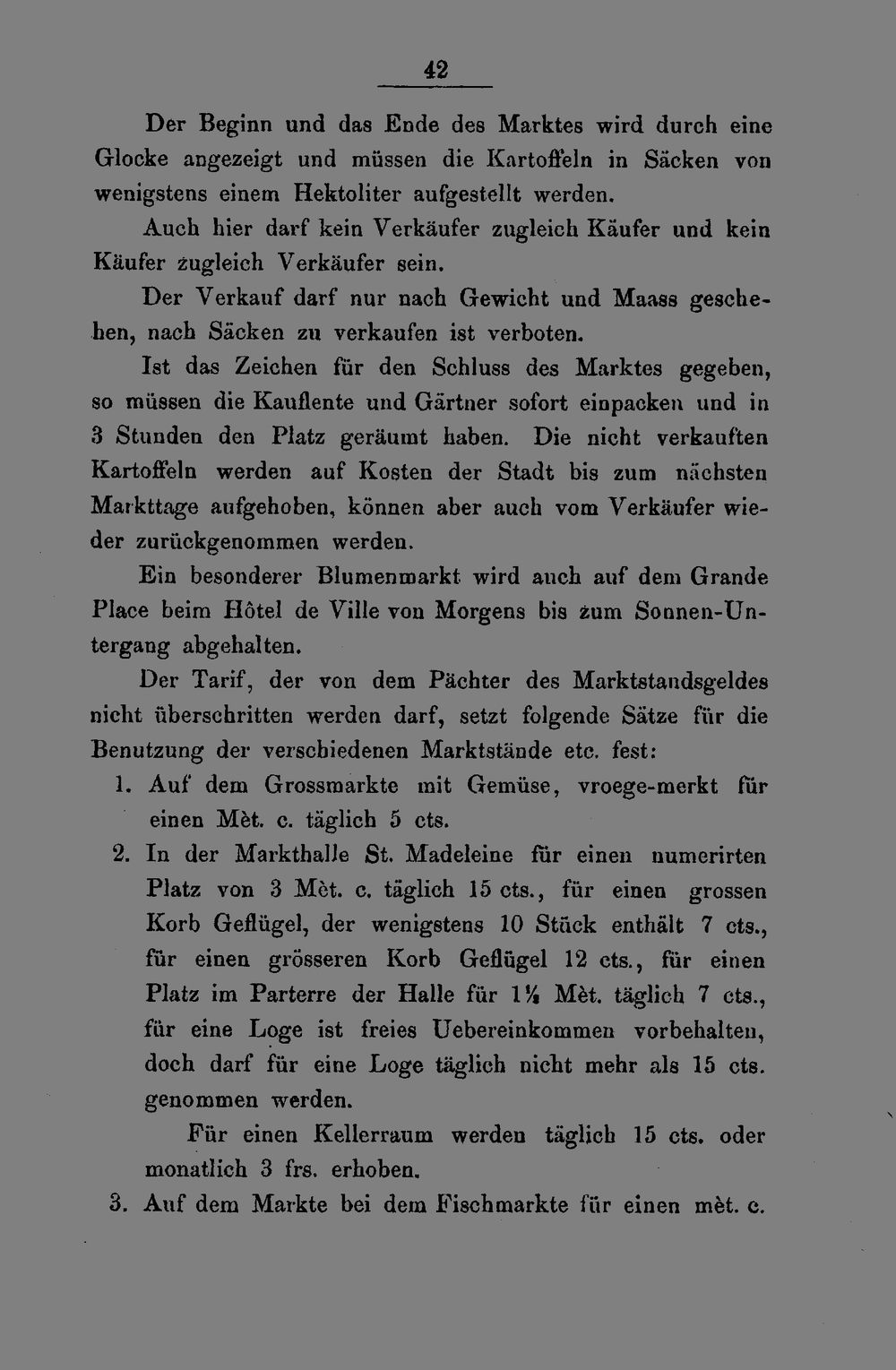 42

Der Beginn und das Ende des Marktes wird durch eine Glocke angezeigt und müssen die Kartoffeln in Säcken von wenigstens einem Hektoliter aufgestellt werden.

Auch hier darf kein Verkäufer zugleich Käufer und kein Käufer zugleich Verkäufer sein.

Der Verkauf darf nur nach Gewicht und Maass geschehen, nach Säcken zu verkaufen ist verboten.

Ist das Zeichen für den Schluss des Marktes gegeben, so müssen die Kauflente und Gärtner sofort einpacken und in 3 Stunden den Platz geräumt haben. Die nicht verkauften Kartoffeln werden auf Kosten der Stadt bis zum nächsten Markttage aufgehoben, können aber auch vom Verkäufer wieder zurückgenommen werden.

Ein besonderer Blumenmarkt wird auch auf dem Grande Place beim Hôtel de Ville von Morgens bis zum Sonnen-Untergang abgehalten.

Der Tarif, der von dem Pächter des Marktstandsgeldes nicht überschritten werden darf, setzt folgende Sätze für die Benutzung der verschiedenen Marktstände etc. fest:

1. Auf dem Grossmarkte mit Gemüse, vroege-merkt für einen Mèt. c. täglich 5 cts.

2. In der Markthalle St. Madeleine für einen numerirten Platz von 3 Mèt. c. täglich 15 cts., für einen grossen Korb Geflügel, der wenigstens 10 Stück enthält 7 cts., für einen grösseren Korb Geflügel 12 cts., für einen Platz im Parterre der Halle für 1½ Mèt. täglich 7 cts., für eine Loge ist freies Uebereinkommen vorbehalten, doch darf für eine Loge täglich nicht mehr als 15 cts. genommen werden.

Für einen Kellerraum werden täglich 15 cts. oder monatlich 3 frs. erhoben.

3. Auf dem Markte bei dem Fischmarkte für einen mèt. c.